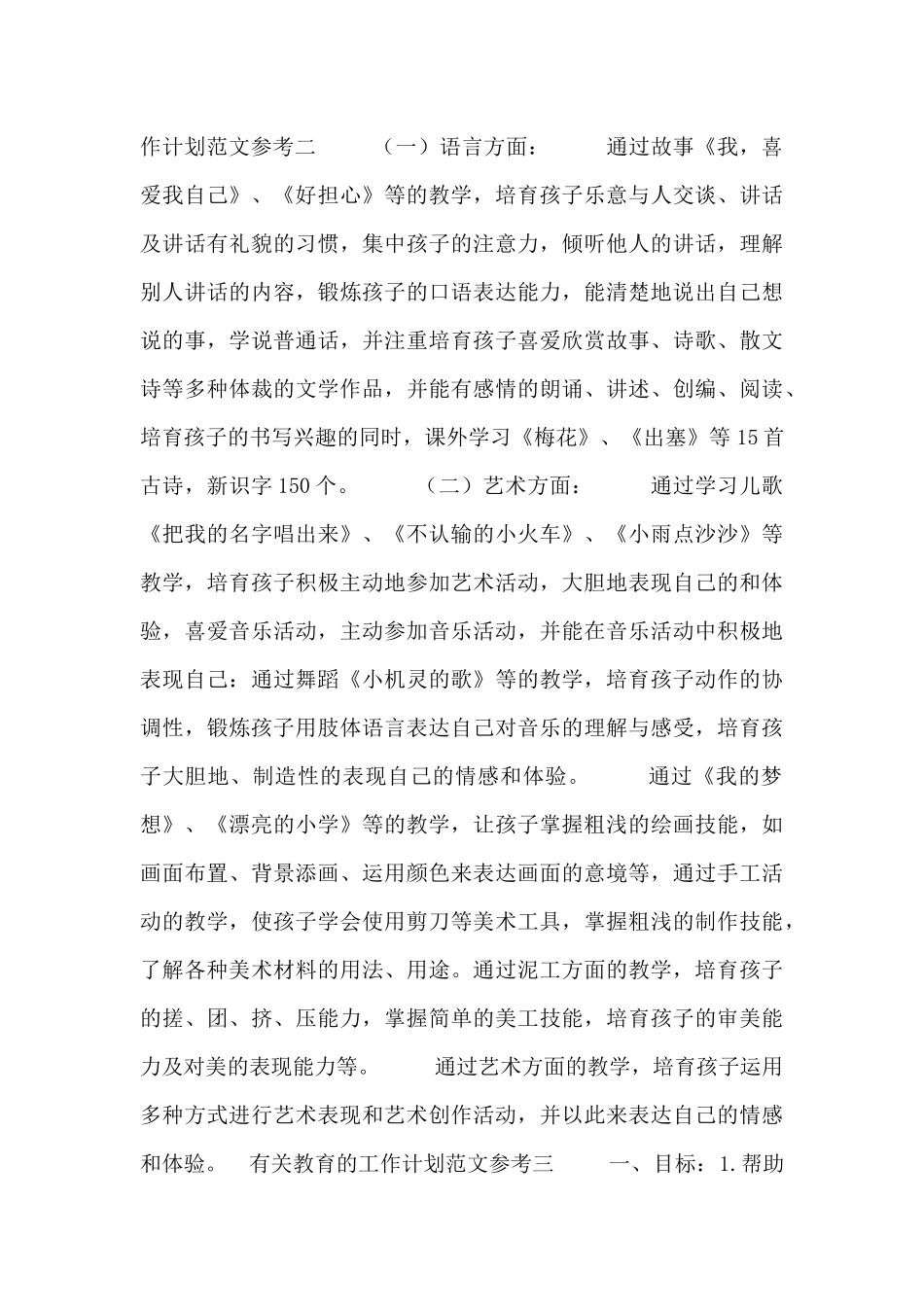 作计划范文参考二　　（一）语言方面：　　通过故事《我，喜爱我自己》、《好担心》等的教学，培育孩子乐意与人交谈、讲话及讲话有礼貌的习惯，集中孩子的注意力，倾听他人的讲话，理解别人讲话的内容，锻炼孩子的口语表达能力，能清楚地说出自己想说的事，学说普通话，并注重培育孩子喜爱欣赏故事、诗歌、散文诗等多种体裁的文学作品，并能有感情的朗诵、讲述、创编、阅读、培育孩子的书写兴趣的同时，课外学习《梅花》、《出塞》等15首古诗，新识字150个。　　（二）艺术方面：　　通过学习儿歌《把我的名字唱出来》、《不认输的小火车》、《小雨点沙沙》等教学，培育孩子积极主动地参加艺术活动，大胆地表现自己的和体验，喜爱音乐活动，主动参加音乐活动，并能在音乐活动中积极地表现自己：通过舞蹈《小机灵的歌》等的教学，培育孩子动作的协调性，锻炼孩子用肢体语言表达自己对音乐的理解与感受，培育孩子大胆地、制造性的表现自己的情感和体验。　　通过《我的梦想》、《漂亮的小学》等的教学，让孩子掌握粗浅的绘画技能，如画面布置、背景添画、运用颜色来表达画面的意境等，通过手工活动的教学，使孩子学会使用剪刀等美术工具，掌握粗浅的制作技能，了解各种美术材料的用法、用途。通过泥工方面的教学，培育孩子的搓、团、挤、压能力，掌握简单的美工技能，培育孩子的审美能力及对美的表现能力等。　　通过艺术方面的教学，培育孩子运用多种方式进行艺术表现和艺术创作活动，并以此来表达自己的情感和体验。　有关教育的工作计划范文参考三　　一、目标：1.帮助